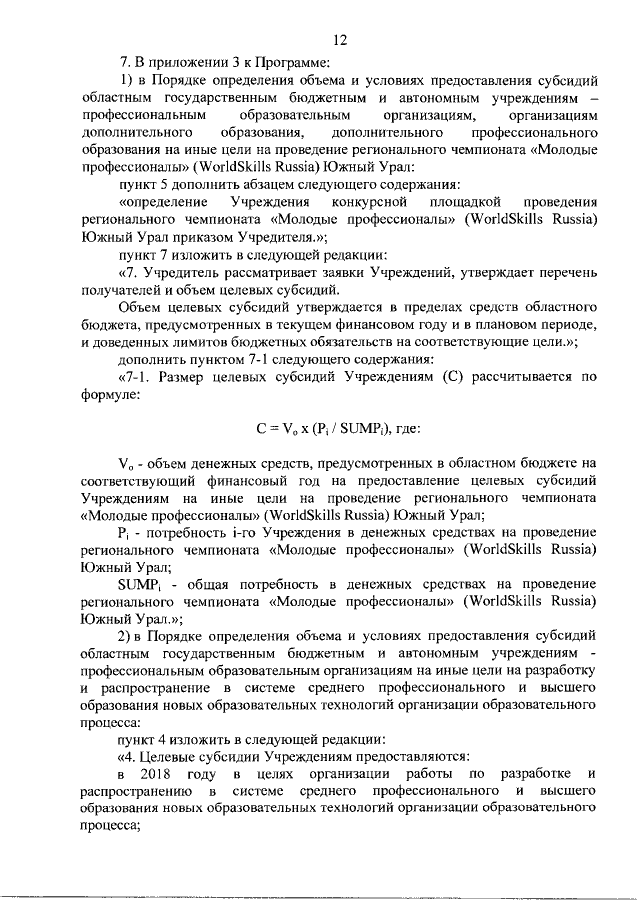 12

7. В приложении 3 к Программе:

1) в Порядке определения объема и условиях предоставления субсидий областным государственным бюджетным и автономным учреждениям – профессиональным образовательным организациям, организациям дополнительного образования, дополнительного профессионального образования на иные цели на проведение регионального чемпионата «Молодые профессионалы» (WorldSkills Russia) Южный Урал:

пункт 5 дополнить абзацем следующего содержания:

«определение Учреждения конкурсной площадкой проведения регионального чемпионата «Молодые профессионалы» (WorldSkills Russia) Южный Урал приказом Учредителя.»;

пункт 7 изложить в следующей редакции:

«7. Учредитель рассматривает заявки Учреждений, утверждает перечень получателей и объем целевых субсидий.

Объем целевых субсидий утверждается в пределах средств областного бюджета, предусмотренных в текущем финансовом году и в плановом периоде, и доведенных лимитов бюджетных обязательств на соответствующие цели.»;

дополнить пунктом 7-1 следующего содержания:

«7-1. Размер целевых субсидий Учреждениям (С) рассчитывается по формуле:

$C = V_o \times (P_i / SUMP_i)$, где:

$V_o$ - объем денежных средств, предусмотренных в областном бюджете на соответствующий финансовый год на предоставление целевых субсидий Учреждениям на иные цели на проведение регионального чемпионата «Молодые профессионалы» (WorldSkills Russia) Южный Урал;

$P_i$ - потребность i-го Учреждения в денежных средствах на проведение регионального чемпионата «Молодые профессионалы» (WorldSkills Russia) Южный Урал;

$SUMP_i$ - общая потребность в денежных средствах на проведение регионального чемпионата «Молодые профессионалы» (WorldSkills Russia) Южный Урал.»;

2) в Порядке определения объема и условиях предоставления субсидий областным государственным бюджетным и автономным учреждениям - профессиональным образовательным организациям на иные цели на разработку и распространение в системе среднего профессионального и высшего образования новых образовательных технологий организации образовательного процесса:

пункт 4 изложить в следующей редакции:

«4. Целевые субсидии Учреждениям предоставляются:

в 2018 году в целях организации работы по разработке и распространению в системе среднего профессионального и высшего образования новых образовательных технологий организации образовательного процесса;